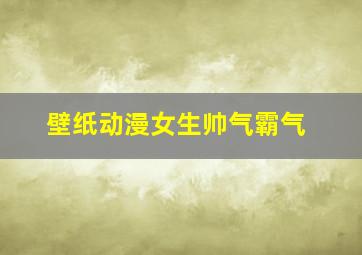 壁纸动漫女生帅气霸气